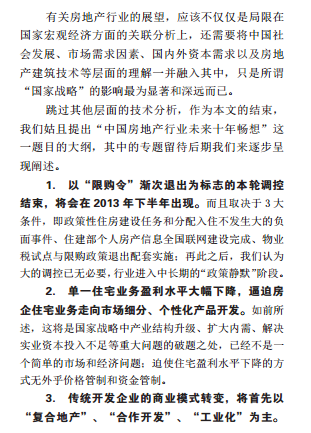 有关房地产行业的展望，应该不仅仅是局限在国家宏观经济方面的关联分析上，还需要将中国社会发展、市场需求因素、国内外资本需求以及房地产建筑技术等层面的理解一并融入其中，只是所谓“国家战略”的影响最为显著和深远而已。

跳过其他层面的技术分析，作为本文的结束，我们姑且提出“中国房地产行业未来十年畅想”这一题目的大纲，其中的专题留待后期我们来逐步呈现阐述。

1. 以“限购令”渐次退出为标志的本轮调控结束，将会在 2013 年下半年出现。而且取决于 3 大条件，即政策性住房建设任务和分配入住不发生大的负面事件、住建部个人房产信息全国联网建设完成、物业税试点与限购政策退出配套实施；再此之后，我们认为大的调控已无必要，行业进入中长期的“政策静默”阶段。

2. 单一住宅业务盈利水平大幅下降，逼迫房企住宅业务走向市场细分、个性化产品开发。如前所述，这将是国家战略中产业结构升级、扩大内需、解决实业资本投入不足等重大问题的破题之处，已经不是一个简单的市场和经济问题；迫使住宅盈利水平下降的方式无外乎价格管制和资金管制。

3. 传统开发企业的商业模式转变，将首先以“复合地产”、“合作开发”、“工业化”为主。